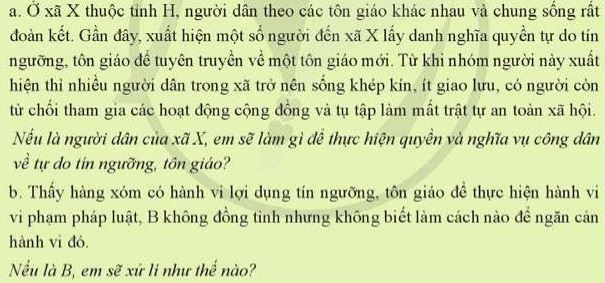 a. Ở xã X thuộc tỉnh H, người dân theo các tôn giáo khác nhau và chung sống rất đoàn kết. Gần đây, xuất hiện một số người đến xã X lấy danh nghĩa quyền tự do tín ngưỡng, tôn giáo để tuyên truyền về một tôn giáo mới. Từ khi nhóm người này xuất hiện thì nhiều người dân trong xã trở nên sống khép kín, ít giao lưu, có người còn từ chối tham gia các hoạt động cộng đồng và tụ tập làm mất trật tự an toàn xã hội.
Nếu là người dân của xã X, em sẽ làm gì để thực hiện quyền và nghĩa vụ công dân về tự do tín ngưỡng, tôn giáo?
b. Thấy hàng xóm có hành vi lợi dụng tín ngưỡng, tôn giáo để thực hiện hành vi vi phạm pháp luật, B không đồng tình nhưng không biết làm cách nào để ngăn cản hành vi đó.
Nếu là B, em sẽ xử lí như thế nào?